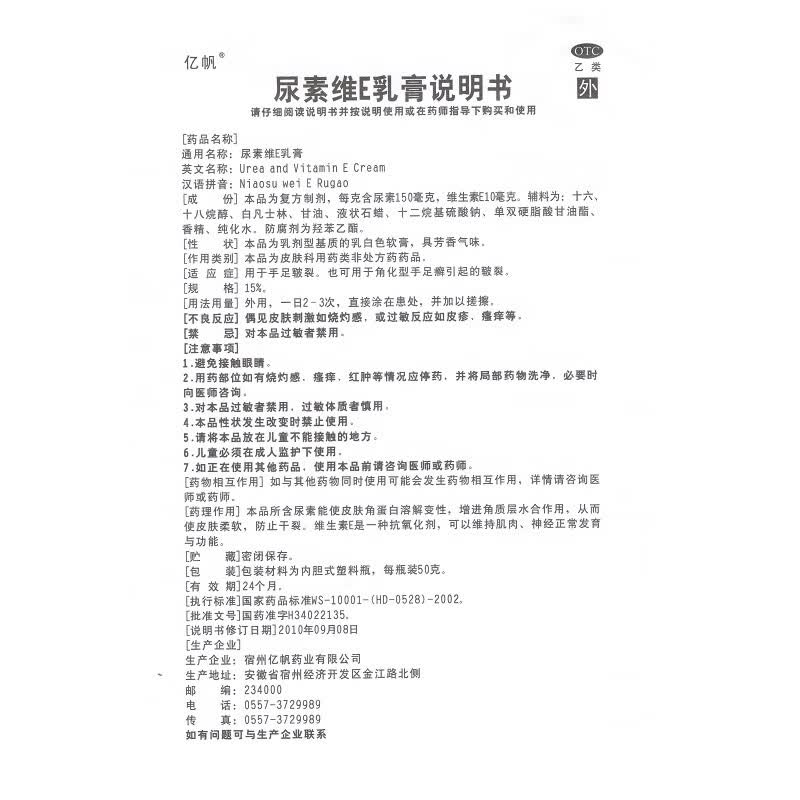 亿帆®

OTC
乙类
外

尿素维E乳膏说明书

请仔细阅读说明书并按说明使用或在药师指导下购买和使用

[药品名称]
通用名称：尿素维E乳膏
英文名称：Urea and Vitamin E Cream
汉语拼音：Niaosu wei E Rugao
[成　　份] 本品为复方制剂，每克含尿素150毫克，维生素E10毫克。辅料为：十六、十八烷醇、白凡士林、甘油、液状石蜡、十二烷基硫酸钠、单双硬脂酸甘油酯、香精、纯化水。防腐剂为羟苯乙酯。
[性　　状] 本品为乳剂型基质的乳白色软膏，具芳香气味。
[作用类别] 本品为皮肤科用药类非处方药药品。
[适 应 症] 用于手足皲裂。也可用于角化型手足癣引起的皲裂。
[规　　格] 15%。
[用法用量] 外用，一日2－3次，直接涂在患处，并加以搓擦。
[不良反应] 偶见皮肤刺激如烧灼感，或过敏反应如皮疹、瘙痒等。
[禁　　忌] 对本品过敏者禁用。
[注意事项]
1.避免接触眼睛。
2.用药部位如有烧灼感、瘙痒、红肿等情况应停药，并将局部药物洗净，必要时向医师咨询。
3.对本品过敏者禁用，过敏体质者慎用。
4.本品性状发生改变时禁止使用。
5.请将本品放在儿童不能接触的地方。
6.儿童必须在成人监护下使用。
7.如正在使用其他药品，使用本品前请咨询医师或药师。
[药物相互作用] 如与其他药物同时使用可能会发生药物相互作用，详情请咨询医师或药师。
[药理作用] 本品所含尿素能使皮肤角蛋白溶解变性，增进角质层水合作用，从而使皮肤柔软，防止干裂。维生素E是一种抗氧化剂，可以维持肌肉、神经正常发育与功能。
[贮　　藏]密闭保存。
[包　　装]包装材料为内胆式塑料瓶，每瓶装50克。
[有 效 期]24个月。
[执行标准]国家药品标准WS-10001-(HD-0528)-2002。
[批准文号]国药准字H34022135。
[说明书修订日期]2010年09月08日
[生产企业]
生产企业：宿州亿帆药业有限公司
生产地址：安徽省宿州经济开发区金江路北侧
邮　　编：234000
电　　话：0557-3729989
传　　真：0557-3729989
如有问题可与生产企业联系